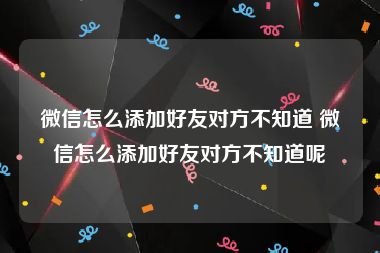 微信怎么添加好友对方不知道 微信怎么添加好友对方不知道呢